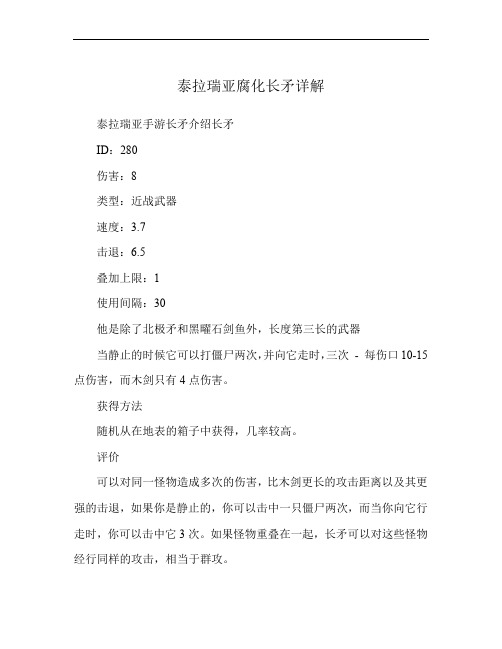 泰拉瑞亚腐化长矛详解

泰拉瑞亚手游长矛介绍长矛

ID：280

伤害：8

类型：近战武器

速度：3.7

击退：6.5

叠加上限：1

使用间隔：30

他是除了北极矛和黑曜石剑鱼外，长度第三长的武器

当静止的时候它可以打僵尸两次，并向它走时，三次 - 每伤口 10-15 点伤害，而木剑只有 4 点伤害。

获得方法

随机从在地表的箱子中获得，几率较高。

评价

可以对同一怪物造成多次的伤害，比木剑更长的攻击距离以及其更强的击退，如果你是静止的，你可以击中一只僵尸两次，而当你向它行走时，你可以击中它 3 次。如果怪物重叠在一起，长矛可以对这些怪物经行同样的攻击，相当于群攻。